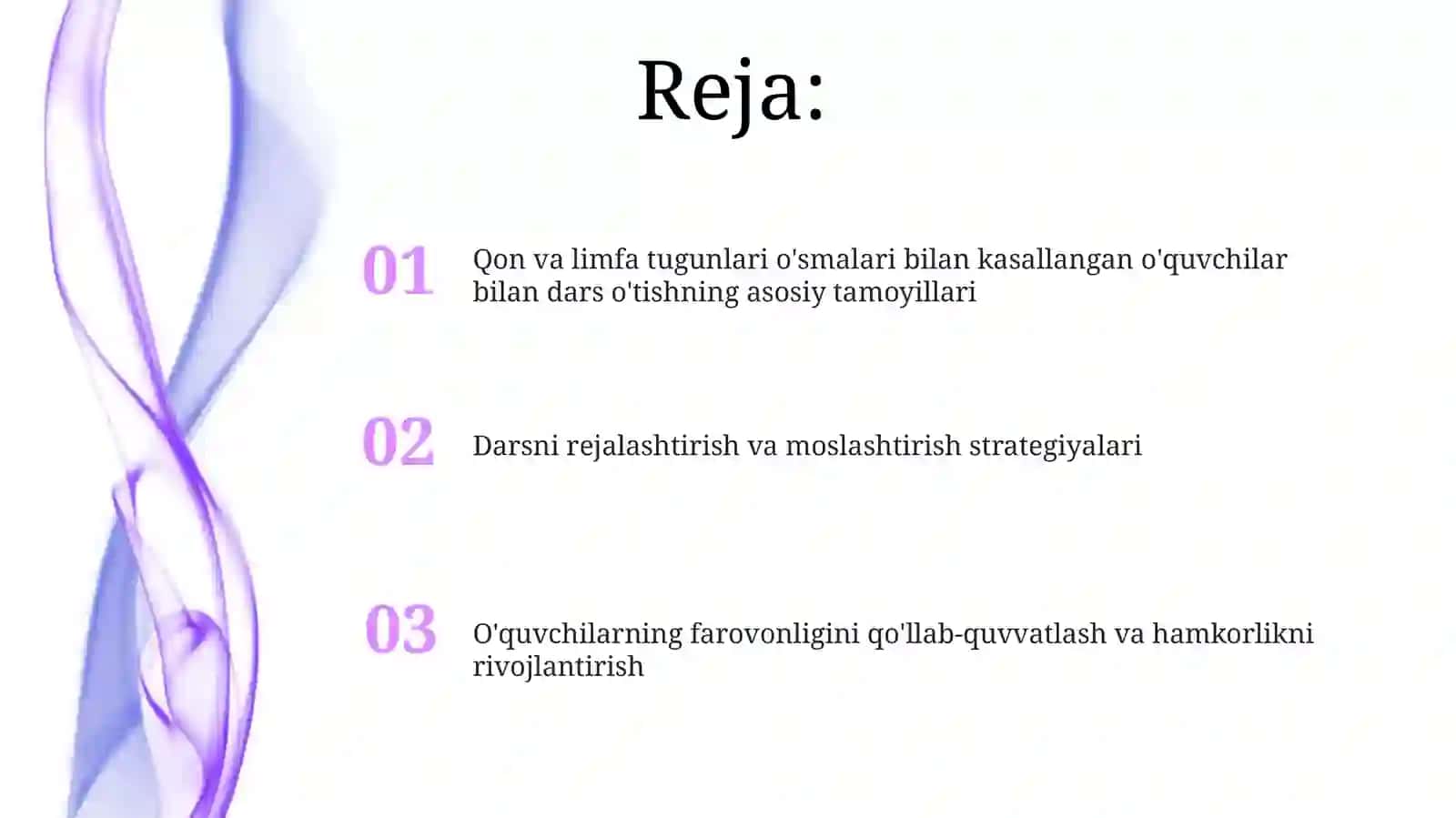 Reja:

01 Qon va limfa tugunlari o'smalari bilan kasallangan o'quvchilar bilan dars o'tishning asosiy tamoyillari

02 Darsni rejalashtirish va moslashtirish strategiyalari

03 O'quvchilarning farovonligini qo'llab-quvvatlash va hamkorlikni rivojlantirish